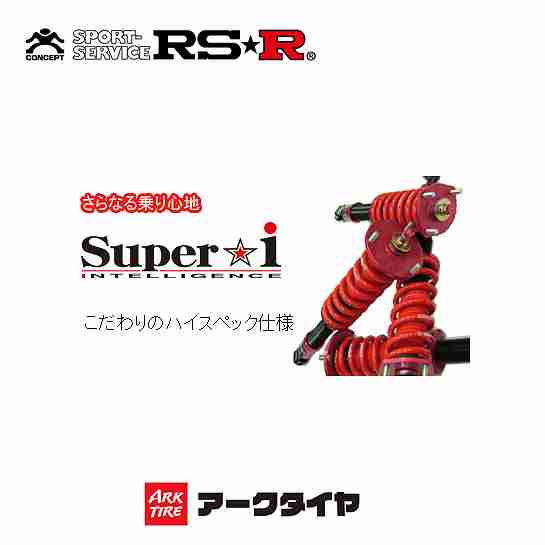 CONCEPT SPORT-SERVICE RS★R®

さらなる乗り心地

Super★i
INTELLIGENCE

こだわりのハイスペック仕様

ARK TIRE アークタイヤ